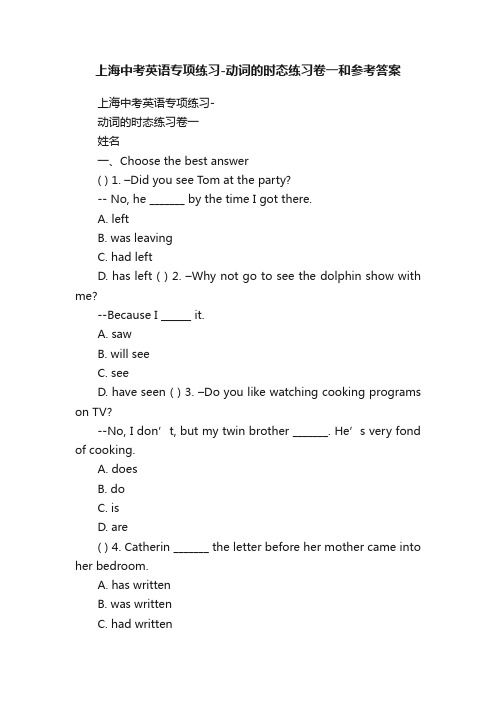 上海中考英语专项练习-动词的时态练习卷一和参考答案

上海中考英语专项练习-

动词的时态练习卷一

姓名

一、Choose the best answer

( ) 1. –Did you see Tom at the party?

-- No, he ______ by the time I got there.

A. left

B. was leaving

C. had left

D. has left ( ) 2. –Why not go to see the dolphin show with me?

--Because I _____ it.

A. saw

B. will see

C. see

D. have seen ( ) 3. –Do you like watching cooking programs on TV?

--No, I don’t, but my twin brother ______. He’s very fond of cooking.

A. does

B. do

C. is

D. are

( ) 4. Catherin ______ the letter before her mother came into her bedroom.

A. has written

B. was written

C. had written